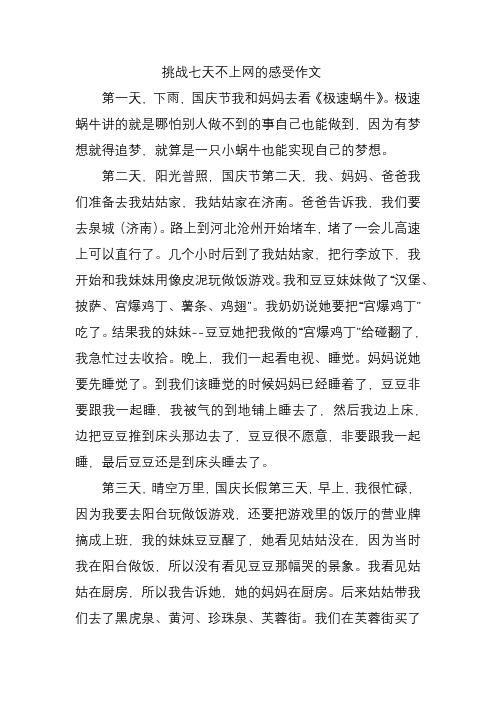 挑战七天不上网的感受作文

第一天，下雨，国庆节我和妈妈去看《极速蜗牛》。极速蜗牛讲的就是哪怕别人做不到的事自己也能做到，因为有梦想就得追梦，就算是一只小蜗牛也能实现自己的梦想。

第二天，阳光普照，国庆节第二天，我、妈妈、爸爸我们准备去我姑姑家，我姑姑家在济南。爸爸告诉我，我们要去泉城（济南）。路上到河北沧州开始堵车，堵了一会儿高速上可以直行了。几个小时后到了我姑姑家，把行李放下，我开始和我妹妹用像皮泥玩做饭游戏。我和豆豆妹妹做了“汉堡、披萨、宫爆鸡丁、薯条、鸡翅”。我奶奶说她要把“宫爆鸡丁”吃了。结果我的妹妹--豆豆她把我做的“宫爆鸡丁”给碰翻了，我急忙过去收拾。晚上，我们一起看电视、睡觉。妈妈说她要先睡觉了。到我们该睡觉的时候妈妈已经睡着了，豆豆非要跟我一起睡，我被气的到地铺上睡去了，然后我边上床，边把豆豆推到床头那边去了，豆豆很不愿意，非要跟我一起睡，最后豆豆还是到床头睡去了。

第三天，晴空万里，国庆长假第三天，早上，我很忙碌，因为我要去阳台玩做饭游戏，还要把游戏里的饭厅的营业牌搞成上班，我的妹妹豆豆醒了，她看见姑姑没在，因为当时我在阳台做饭，所以没有看见豆豆那幅哭的景象。我看见姑姑在厨房，所以我告诉她，她的妈妈在厨房。后来姑姑带我们去了黑虎泉、黄河、珍珠泉、芙蓉街。我们在芙蓉街买了